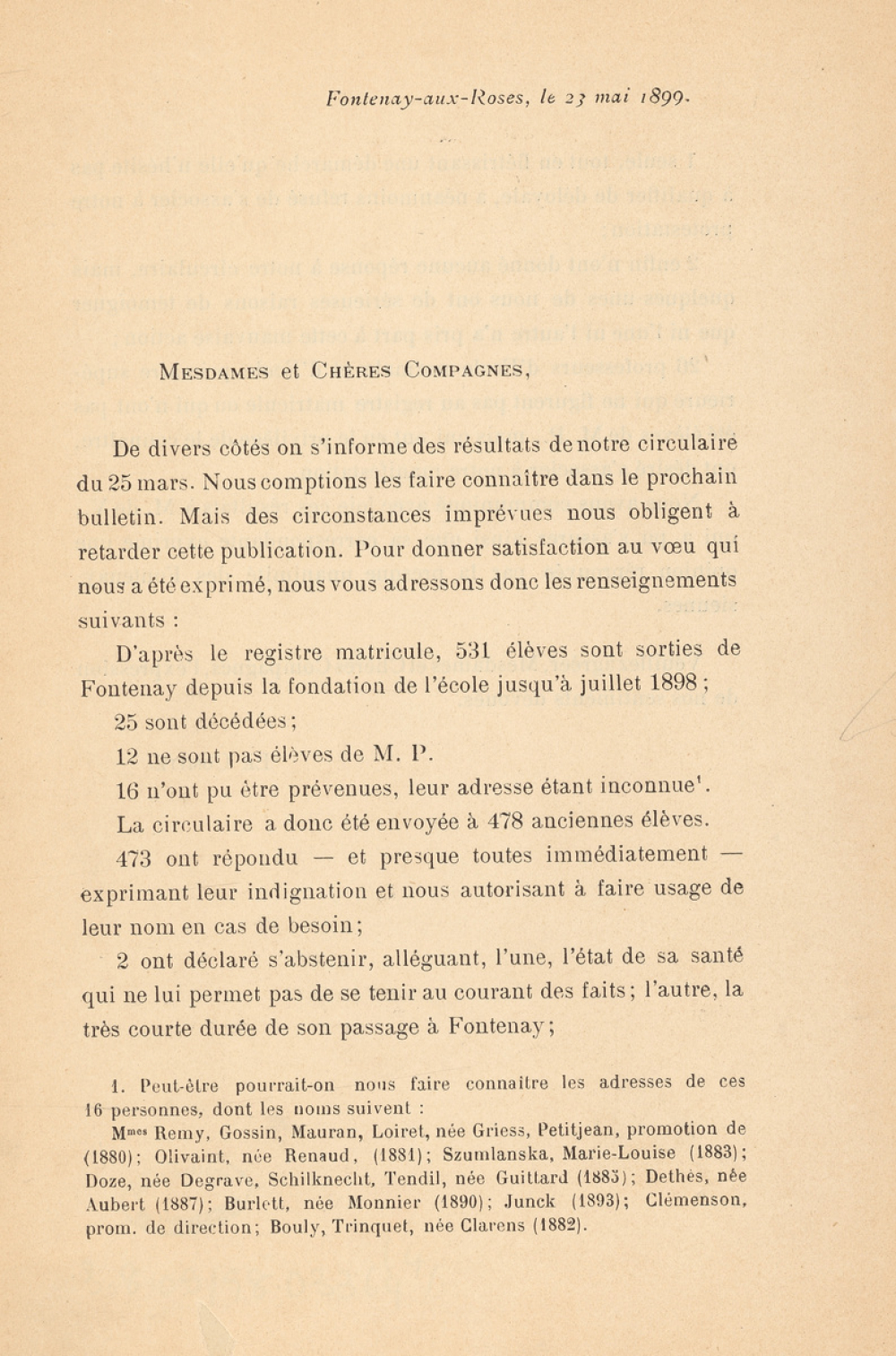 Fontenay-aux-Roses, le 23 mai 1899.

Mesdames et Chères Compagnes,

De divers côtés on s'informe des résultats de notre circulaire du 25 mars. Nous comptions les faire connaître dans le prochain bulletin. Mais des circonstances imprévues nous obligent à retarder cette publication. Pour donner satisfaction au vœu qui nous a été exprimé, nous vous adressons donc les renseignements suivants :

D'après le registre matricule, 531 élèves sont sorties de Fontenay depuis la fondation de l'école jusqu'à juillet 1898 ;

25 sont décédées ;

12 ne sont pas élèves de M. P.

16 n'ont pu être prévenues, leur adresse étant inconnue$^1$.

La circulaire a donc été envoyée à 478 anciennes élèves.

473 ont répondu — et presque toutes immédiatement — exprimant leur indignation et nous autorisant à faire usage de leur nom en cas de besoin ;

2 ont déclaré s'abstenir, alléguant, l'une, l'état de sa santé qui ne lui permet pas de se tenir au courant des faits ; l'autre, la très courte durée de son passage à Fontenay ;

1. Peut-être pourrait-on nous faire connaître les adresses de ces 16 personnes, dont les noms suivent :

M$^{mes}$ Remy, Gossin, Mauran, Loiret, née Griess, Petitjean, promotion de (1880) ; Olivaint, née Renaud, (1881) ; Szumlanska, Marie-Louise (1883) ; Doze, née Degrave, Schilknecht, Tendil, née Guittard (1885) ; Dethès, née Aubert (1887) ; Burlett, née Monnier (1890) ; Junck (1893) ; Clémenson, prom. de direction ; Bouly, Trinquet, née Clarens (1882).